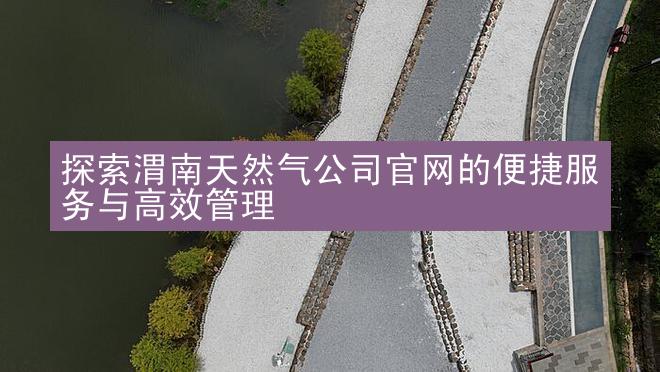 探索渭南天然气公司官网的便捷服务与高效管理